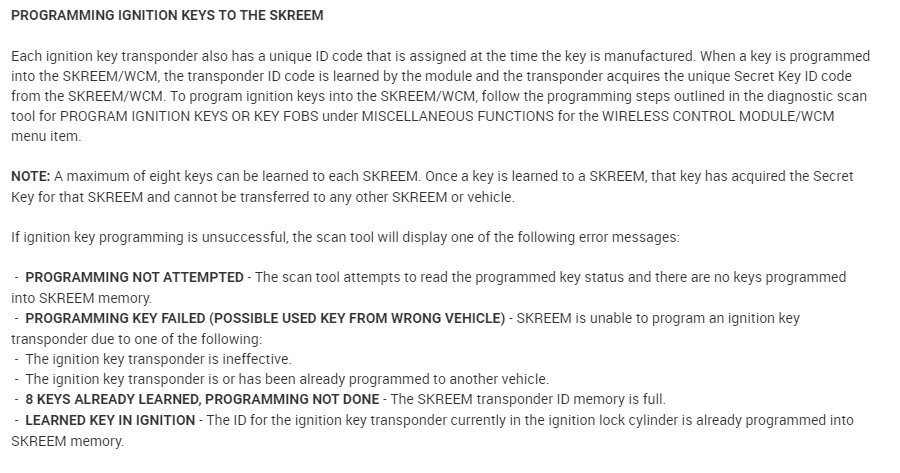 PROGRAMMING IGNITION KEYS TO THE SKREEM

Each ignition key transponder also has a unique ID code that is assigned at the time the key is manufactured. When a key is programmed into the SKREEM/WCM, the transponder ID code is learned by the module and the transponder acquires the unique Secret Key ID code from the SKREEM/WCM. To program ignition keys into the SKREEM/WCM, follow the programming steps outlined in the diagnostic scan tool for PROGRAM IGNITION KEYS OR KEY FOBS under MISCELLANEOUS FUNCTIONS for the WIRELESS CONTROL MODULE/WCM menu item.

NOTE: A maximum of eight keys can be learned to each SKREEM. Once a key is learned to a SKREEM, that key has acquired the Secret Key for that SKREEM and cannot be transferred to any other SKREEM or vehicle.

If ignition key programming is unsuccessful, the scan tool will display one of the following error messages:

- PROGRAMMING NOT ATTEMPTED - The scan tool attempts to read the programmed key status and there are no keys programmed into SKREEM memory.
- PROGRAMMING KEY FAILED (POSSIBLE USED KEY FROM WRONG VEHICLE) - SKREEM is unable to program an ignition key transponder due to one of the following:
- The ignition key transponder is ineffective.
- The ignition key transponder is or has been already programmed to another vehicle.
- 8 KEYS ALREADY LEARNED, PROGRAMMING NOT DONE - The SKREEM transponder ID memory is full.
- LEARNED KEY IN IGNITION - The ID for the ignition key transponder currently in the ignition lock cylinder is already programmed into SKREEM memory.